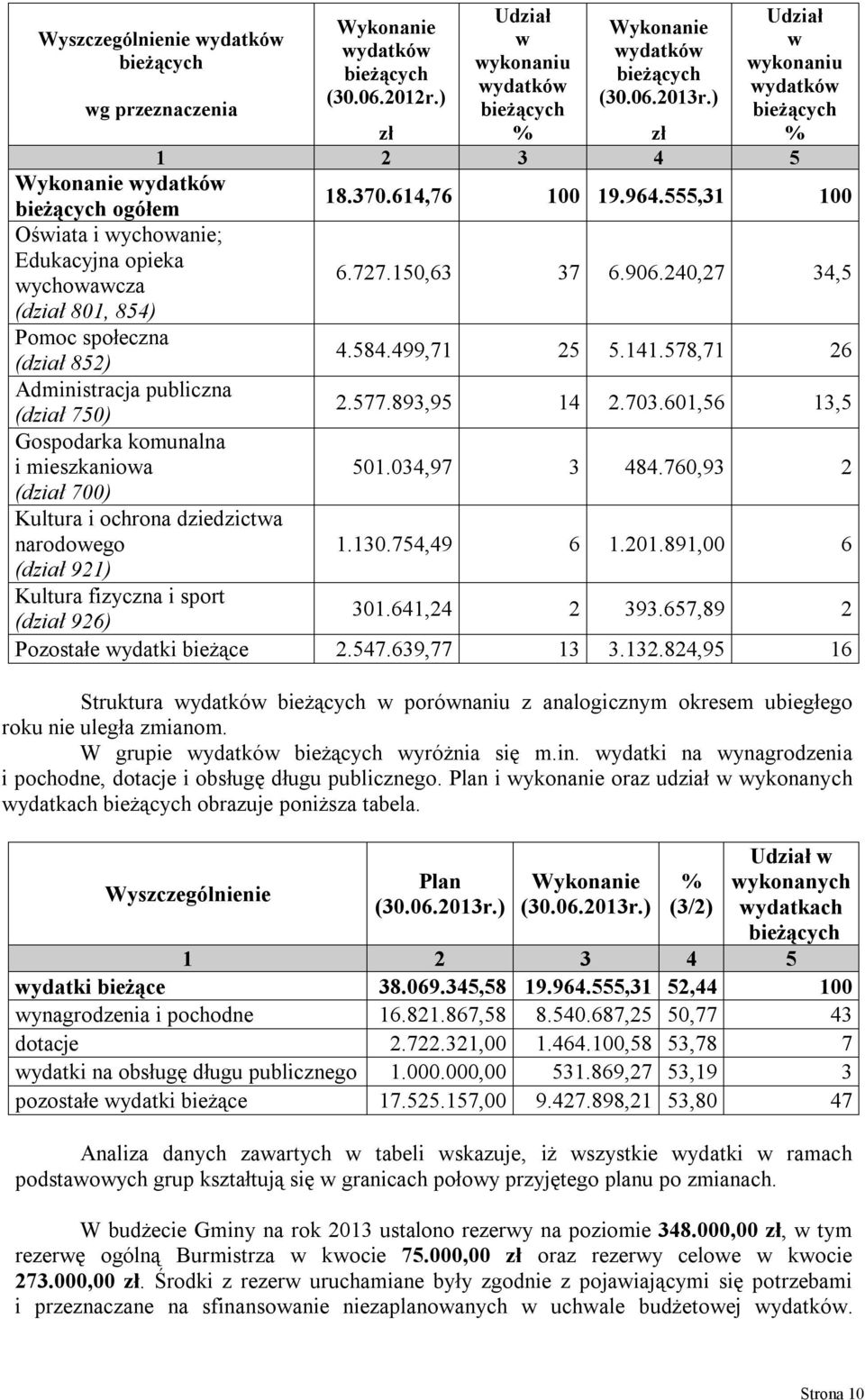 | Wyszczególnienie wydatków bieżących wg przeznaczenia | Wykonanie wydatków bieżących (30.06.2012r.) zł | Udział w wykonaniu wydatków bieżących % | Wykonanie wydatków bieżących (30.06.2013r.) zł | Udział w wykonaniu wydatków bieżących % |
|---|---|---|---|---|
| 1 | 2 | 3 | 4 | 5 |
| Wykonanie wydatków bieżących ogółem | 18.370.614,76 | 100 | 19.964.555,31 | 100 |
| Oświata i wychowanie; Edukacyjna opieka wychowawcza (dział 801, 854) | 6.727.150,63 | 37 | 6.906.240,27 | 34,5 |
| Pomoc społeczna (dział 852) | 4.584.499,71 | 25 | 5.141.578,71 | 26 |
| Administracja publiczna (dział 750) | 2.577.893,95 | 14 | 2.703.601,56 | 13,5 |
| Gospodarka komunalna i mieszkaniowa (dział 700) | 501.034,97 | 3 | 484.760,93 | 2 |
| Kultura i ochrona dziedzictwa narodowego (dział 921) | 1.130.754,49 | 6 | 1.201.891,00 | 6 |
| Kultura fizyczna i sport (dział 926) | 301.641,24 | 2 | 393.657,89 | 2 |
| Pozostałe wydatki bieżące | 2.547.639,77 | 13 | 3.132.824,95 | 16 |

Struktura wydatków bieżących w porównaniu z analogicznym okresem ubiegłego roku nie uległa zmianom.

W grupie wydatków bieżących wyróżnia się m.in. wydatki na wynagrodzenia i pochodne, dotacje i obsługę długu publicznego. Plan i wykonanie oraz udział w wykonanych wydatkach bieżących obrazuje poniższa tabela.

| Wyszczególnienie | Plan (30.06.2013r.) | Wykonanie (30.06.2013r.) | % (3/2) | Udział w wykonanych wydatkach bieżących |
|---|---|---|---|---|
| 1 | 2 | 3 | 4 | 5 |
| wydatki bieżące | 38.069.345,58 | 19.964.555,31 | 52,44 | 100 |
| wynagrodzenia i pochodne | 16.821.867,58 | 8.540.687,25 | 50,77 | 43 |
| dotacje | 2.722.321,00 | 1.464.100,58 | 53,78 | 7 |
| wydatki na obsługę długu publicznego | 1.000.000,00 | 531.869,27 | 53,19 | 3 |
| pozostałe wydatki bieżące | 17.525.157,00 | 9.427.898,21 | 53,80 | 47 |

Analiza danych zawartych w tabeli wskazuje, iż wszystkie wydatki w ramach podstawowych grup kształtują się w granicach połowy przyjętego planu po zmianach.

W budżecie Gminy na rok 2013 ustalono rezerwy na poziomie 348.000,00 zł, w tym rezerwę ogólną Burmistrza w kwocie 75.000,00 zł oraz rezerwy celowe w kwocie 273.000,00 zł. Środki z rezerw uruchamiane były zgodnie z pojawiającymi się potrzebami i przeznaczane na sfinansowanie niezaplanowanych w uchwale budżetowej wydatków.

Strona 10